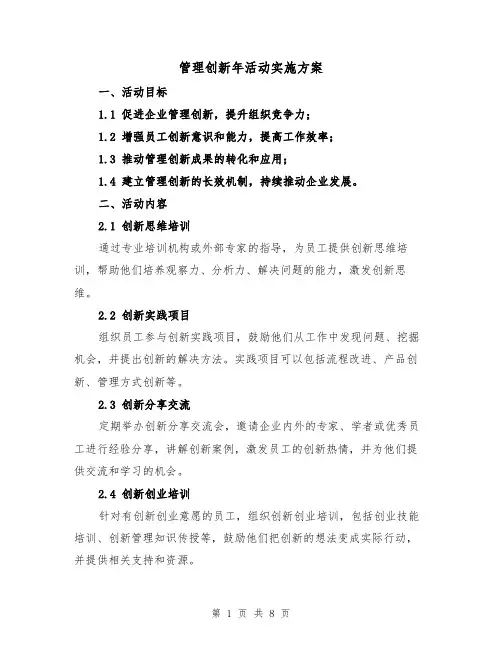 管理创新年活动实施方案

一、活动目标

1.1 促进企业管理创新，提升组织竞争力；

1.2 增强员工创新意识和能力，提高工作效率；

1.3 推动管理创新成果的转化和应用；

1.4 建立管理创新的长效机制，持续推动企业发展。

二、活动内容

2.1 创新思维培训

通过专业培训机构或外部专家的指导，为员工提供创新思维培训，帮助他们培养观察力、分析力、解决问题的能力，激发创新思维。

2.2 创新实践项目

组织员工参与创新实践项目，鼓励他们从工作中发现问题、挖掘机会，并提出创新的解决方法。实践项目可以包括流程改进、产品创新、管理方式创新等。

2.3 创新分享交流

定期举办创新分享交流会，邀请企业内外的专家、学者或优秀员工进行经验分享，讲解创新案例，激发员工的创新热情，并为他们提供交流和学习的机会。

2.4 创新创业培训

针对有创新创业意愿的员工，组织创新创业培训，包括创业技能培训、创新管理知识传授等，鼓励他们把创新的想法变成实际行动，并提供相关支持和资源。

第 1 页 共 8 页